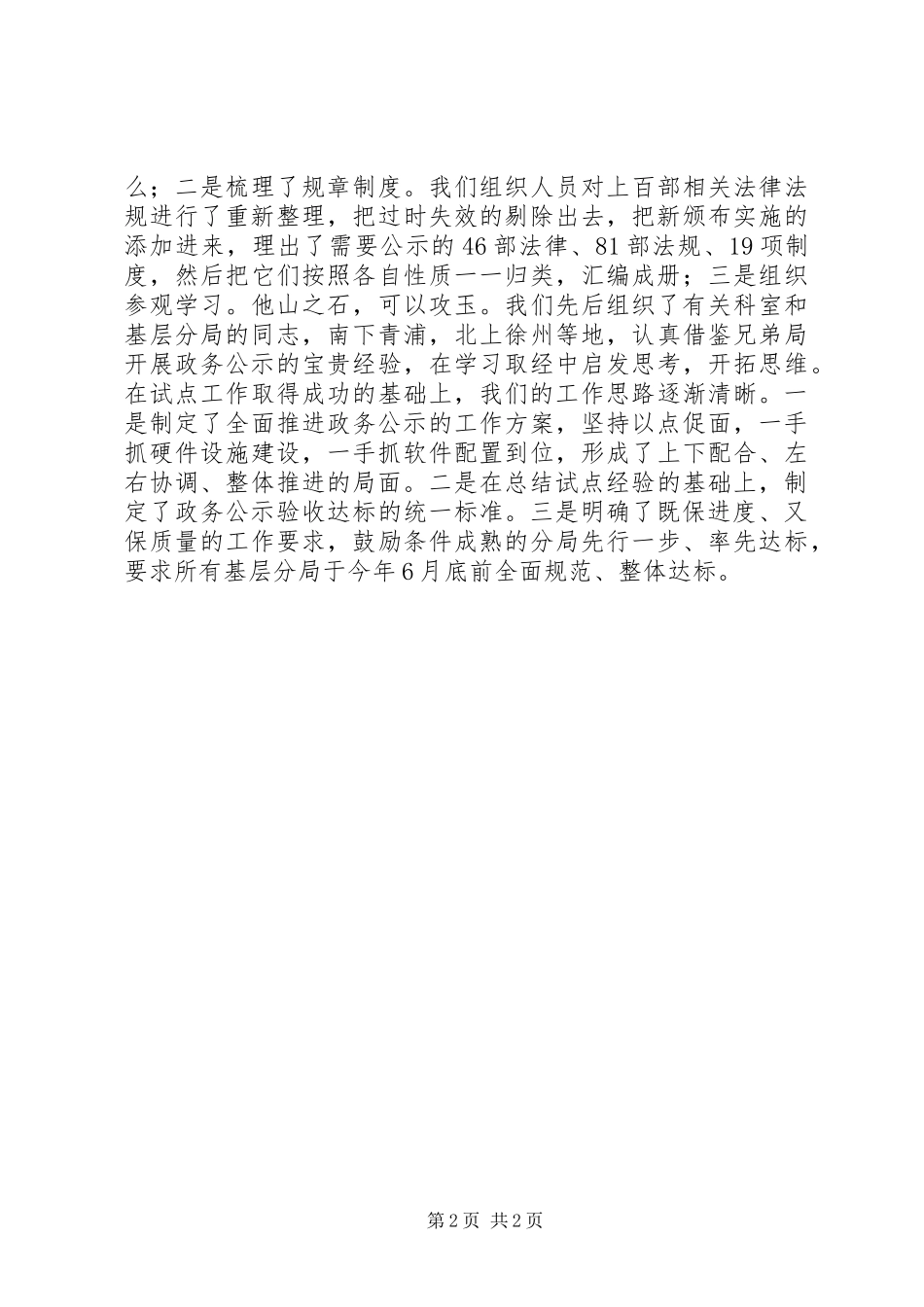 么；二是梳理了规章制度。我们组织人员对上百部相关法律法规进行了重新整理，把过时失效的剔除出去，把新颁布实施的添加进来，理出了需要公示的46部法律、81部法规、19项制度，然后把它们按照各自性质一一归类，汇编成册；三是组织参观学习。他山之石，可以攻玉。我们先后组织了有关科室和基层分局的同志，南下青浦，北上徐州等地，认真借鉴兄弟局开展政务公示的宝贵经验，在学习取经中启发思考，开拓思维。在试点工作取得成功的基础上，我们的工作思路逐渐清晰。一是制定了全面推进政务公示的工作方案，坚持以点促面，一手抓硬件设施建设，一手抓软件配置到位，形成了上下配合、左右协调、整体推进的局面。二是在总结试点经验的基础上，制定了政务公示验收达标的统一标准。三是明确了既保进度、又保质量的工作要求，鼓励条件成熟的分局先行一步、率先达标，要求所有基层分局于今年6月底前全面规范、整体达标。

第2页 共2页